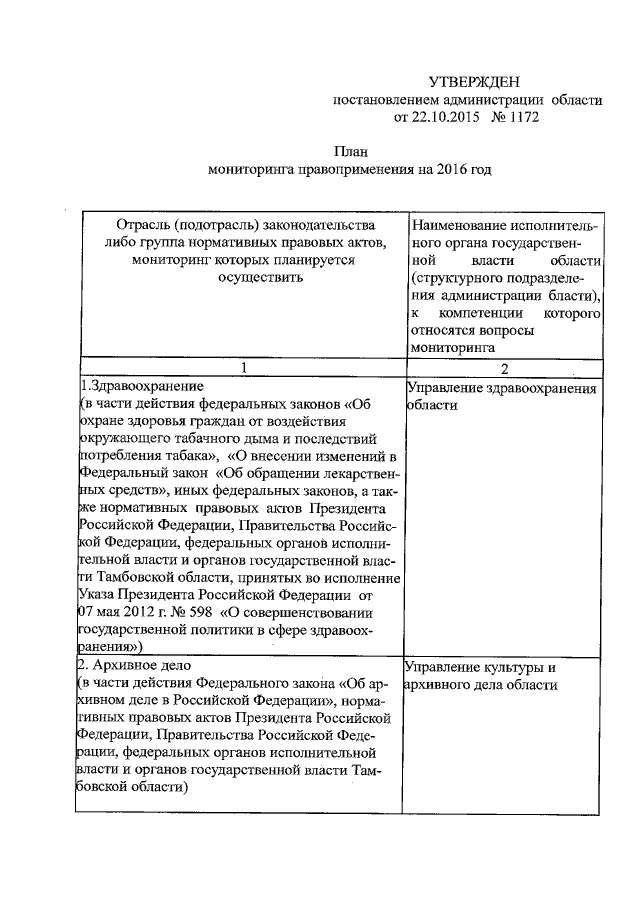 УТВЕРЖДЕН
постановлением администрации области
от 22.10.2015 № 1172

План
мониторинга правоприменения на 2016 год

| Отрасль (подотрасль) законодательства либо группа нормативных правовых актов, мониторинг которых планируется осуществить | Наименование исполнительного органа государственной власти области (структурного подразделения администрации бласти), к компетенции которого относятся вопросы мониторинга |
|---|---|
| 1 | 2 |
| 1.Здравоохранение (в части действия федеральных законов «Об охране здоровья граждан от воздействия окружающего табачного дыма и последствий потребления табака», «О внесении изменений в Федеральный закон «Об обращении лекарственных средств», иных федеральных законов, а также нормативных правовых актов Президента Российской Федерации, Правительства Российской Федерации, федеральных органов исполнительной власти и органов государственной власти Тамбовской области, принятых во исполнение Указа Президента Российской Федерации от 07 мая 2012 г. № 598 «О совершенствовании государственной политики в сфере здравоохранения») | Управление здравоохранения области |
| 2. Архивное дело (в части действия Федерального закона «Об архивном деле в Российской Федерации», нормативных правовых актов Президента Российской Федерации, Правительства Российской Федерации, федеральных органов исполнительной власти и органов государственной власти Тамбовской области) | Управление культуры и архивного дела области |